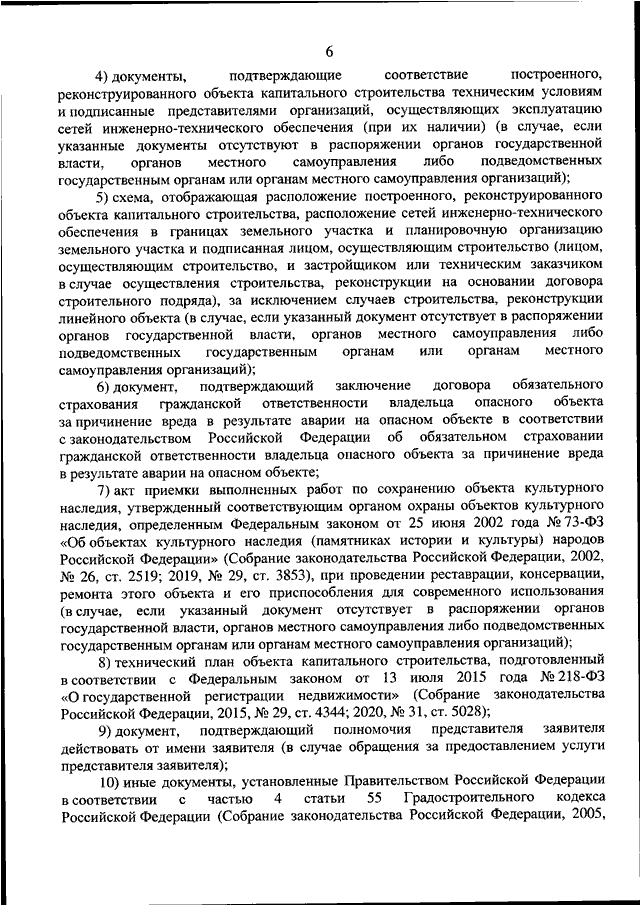 6

4) документы, подтверждающие соответствие построенного, реконструированного объекта капитального строительства техническим условиям и подписанные представителями организаций, осуществляющих эксплуатацию сетей инженерно-технического обеспечения (при их наличии) (в случае, если указанные документы отсутствуют в распоряжении органов государственной власти, органов местного самоуправления либо подведомственных государственным органам или органам местного самоуправления организаций);

5) схема, отображающая расположение построенного, реконструированного объекта капитального строительства, расположение сетей инженерно-технического обеспечения в границах земельного участка и планировочную организацию земельного участка и подписанная лицом, осуществляющим строительство (лицом, осуществляющим строительство, и застройщиком или техническим заказчиком в случае осуществления строительства, реконструкции на основании договора строительного подряда), за исключением случаев строительства, реконструкции линейного объекта (в случае, если указанный документ отсутствует в распоряжении органов государственной власти, органов местного самоуправления либо подведомственных государственным органам или органам местного самоуправления организаций);

6) документ, подтверждающий заключение договора обязательного страхования гражданской ответственности владельца опасного объекта за причинение вреда в результате аварии на опасном объекте в соответствии с законодательством Российской Федерации об обязательном страховании гражданской ответственности владельца опасного объекта за причинение вреда в результате аварии на опасном объекте;

7) акт приемки выполненных работ по сохранению объекта культурного наследия, утвержденный соответствующим органом охраны объектов культурного наследия, определенным Федеральным законом от 25 июня 2002 года № 73-ФЗ «Об объектах культурного наследия (памятниках истории и культуры) народов Российской Федерации» (Собрание законодательства Российской Федерации, 2002, № 26, ст. 2519; 2019, № 29, ст. 3853), при проведении реставрации, консервации, ремонта этого объекта и его приспособления для современного использования (в случае, если указанный документ отсутствует в распоряжении органов государственной власти, органов местного самоуправления либо подведомственных государственным органам или органам местного самоуправления организаций);

8) технический план объекта капитального строительства, подготовленный в соответствии с Федеральным законом от 13 июля 2015 года № 218-ФЗ «О государственной регистрации недвижимости» (Собрание законодательства Российской Федерации, 2015, № 29, ст. 4344; 2020, № 31, ст. 5028);

9) документ, подтверждающий полномочия представителя заявителя действовать от имени заявителя (в случае обращения за предоставлением услуги представителя заявителя);

10) иные документы, установленные Правительством Российской Федерации в соответствии с частью 4 статьи 55 Градостроительного кодекса Российской Федерации (Собрание законодательства Российской Федерации, 2005,